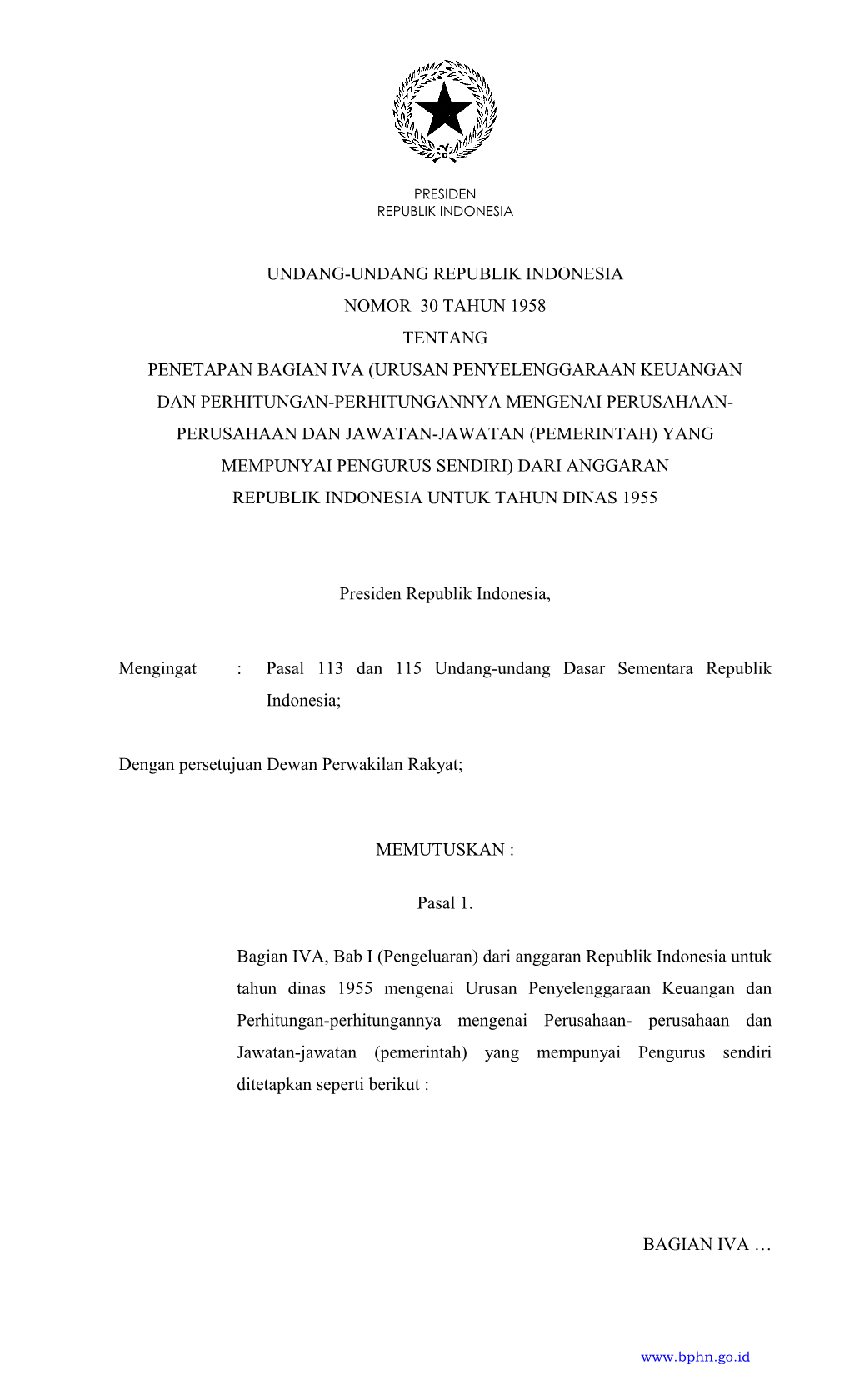 PRESIDEN
REPUBLIK INDONESIA

UNDANG-UNDANG REPUBLIK INDONESIA
NOMOR 30 TAHUN 1958
TENTANG
PENETAPAN BAGIAN IVA (URUSAN PENYELENGGARAAN KEUANGAN DAN PERHITUNGAN-PERHITUNGANNYA MENGENAI PERUSAHAAN-PERUSAHAAN DAN JAWATAN-JAWATAN (PEMERINTAH) YANG MEMPUNYAI PENGURUS SENDIRI) DARI ANGGARAN REPUBLIK INDONESIA UNTUK TAHUN DINAS 1955

Presiden Republik Indonesia,

Mengingat : Pasal 113 dan 115 Undang-undang Dasar Sementara Republik Indonesia;

Dengan persetujuan Dewan Perwakilan Rakyat;

MEMUTUSKAN :

Pasal 1.

Bagian IVA, Bab I (Pengeluaran) dari anggaran Republik Indonesia untuk tahun dinas 1955 mengenai Urusan Penyelenggaraan Keuangan dan Perhitungan-perhitungannya mengenai Perusahaan- perusahaan dan Jawatan-jawatan (pemerintah) yang mempunyai Pengurus sendiri ditetapkan seperti berikut :

BAGIAN IVA …

www.bphn.go.id